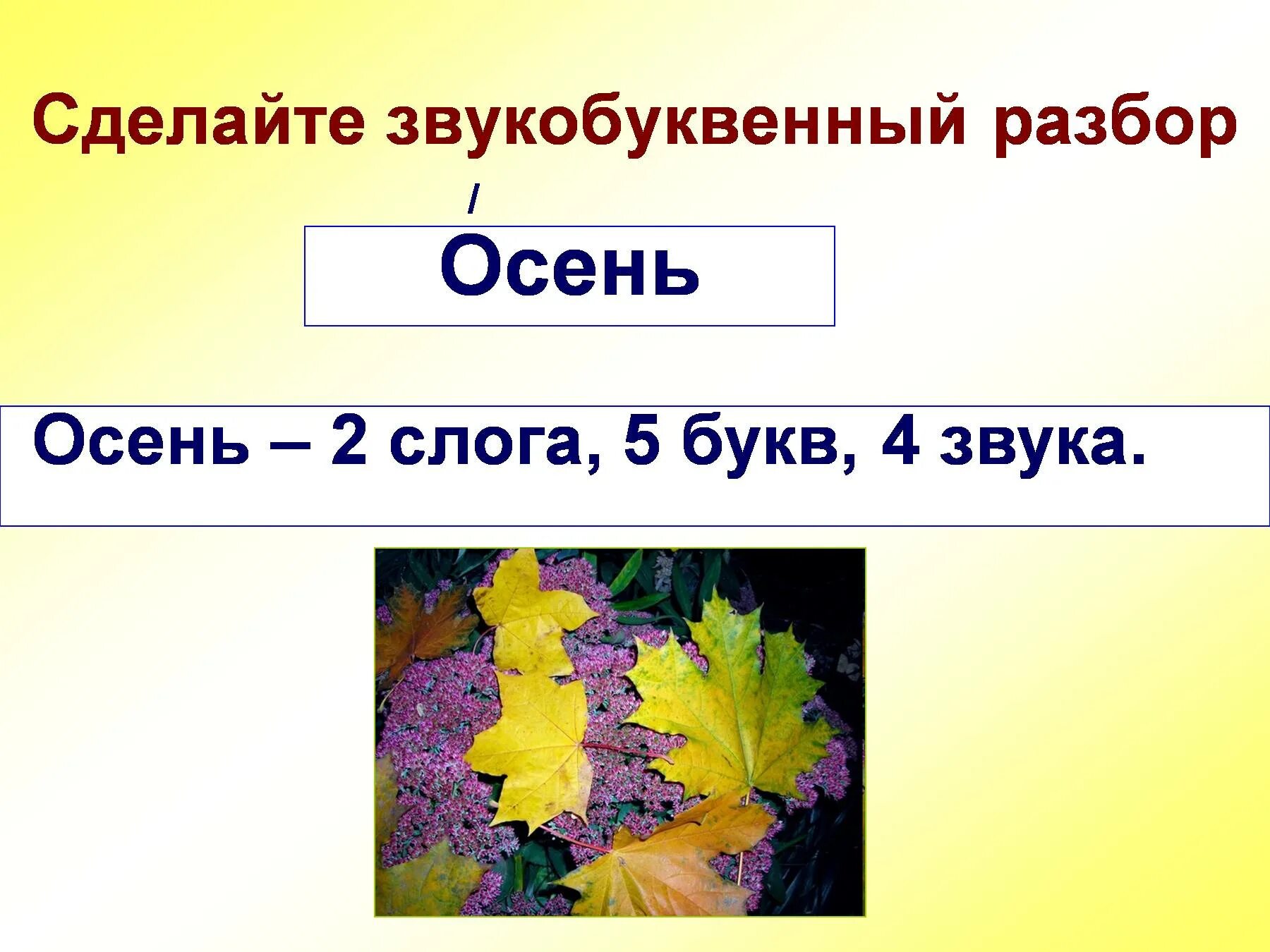 Сделайте звукобуквенный разбор

/
Осень

Осень – 2 слога, 5 букв, 4 звука.